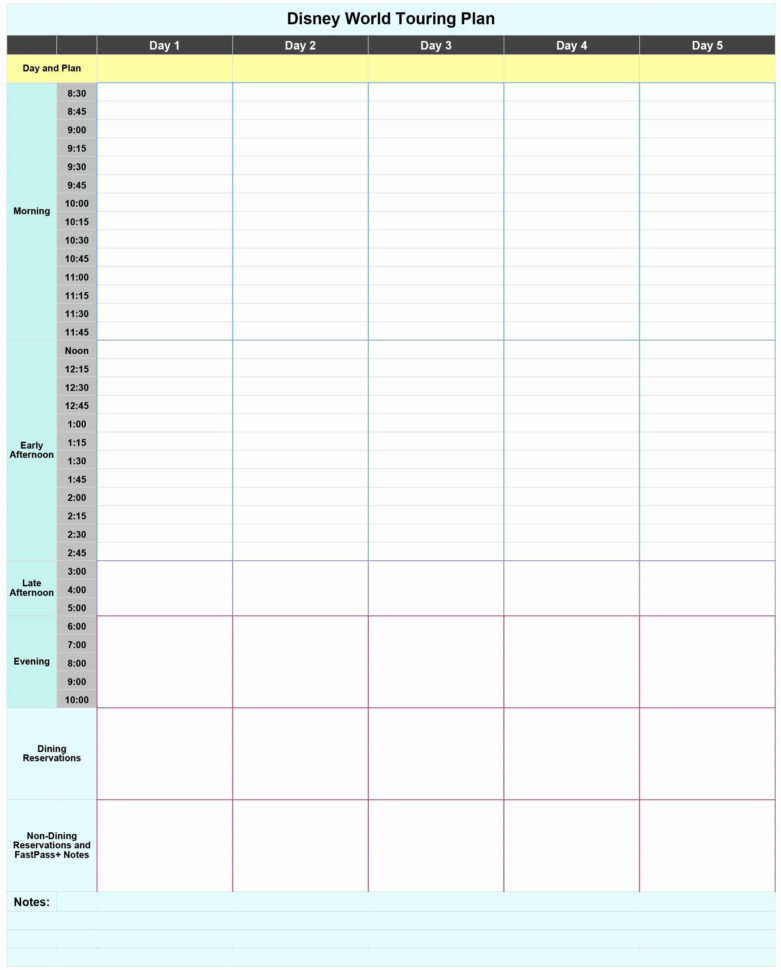 Disney World Touring Plan

| | | Day 1 | Day 2 | Day 3 | Day 4 | Day 5 |
|---|---|---|---|---|---|---|
| Day and Plan | | | | | | |
| Morning | 8:30 | | | | | |
| | 8:45 | | | | | |
| | 9:00 | | | | | |
| | 9:15 | | | | | |
| | 9:30 | | | | | |
| | 9:45 | | | | | |
| | 10:00 | | | | | |
| | 10:15 | | | | | |
| | 10:30 | | | | | |
| | 10:45 | | | | | |
| | 11:00 | | | | | |
| | 11:15 | | | | | |
| | 11:30 | | | | | |
| | 11:45 | | | | | |
| Early Afternoon | Noon | | | | | |
| | 12:15 | | | | | |
| | 12:30 | | | | | |
| | 12:45 | | | | | |
| | 1:00 | | | | | |
| | 1:15 | | | | | |
| | 1:30 | | | | | |
| | 1:45 | | | | | |
| | 2:00 | | | | | |
| | 2:15 | | | | | |
| | 2:30 | | | | | |
| | 2:45 | | | | | |
| Late Afternoon | 3:00 | | | | | |
| | 4:00 | | | | | |
| | 5:00 | | | | | |
| Evening | 6:00 | | | | | |
| | 7:00 | | | | | |
| | 8:00 | | | | | |
| | 9:00 | | | | | |
| | 10:00 | | | | | |
| Dining Reservations | | | | | | |
| Non-Dining Reservations and FastPass+ Notes | | | | | | |

Notes: